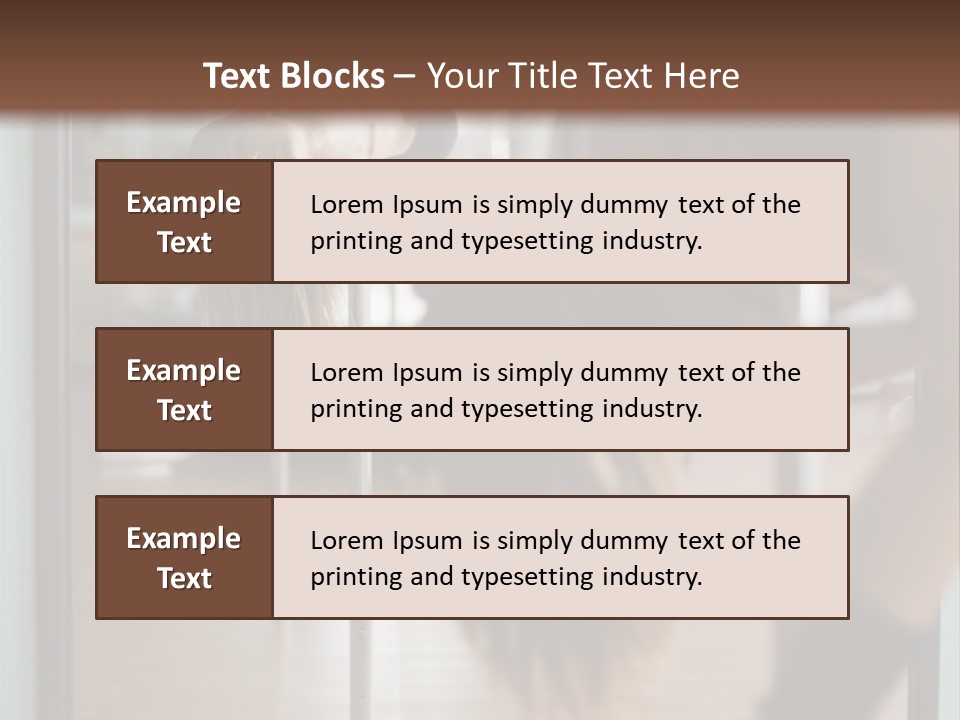 Text Blocks – Your Title Text Here

Example Text

Lorem Ipsum is simply dummy text of the printing and typesetting industry.

Example Text

Lorem Ipsum is simply dummy text of the printing and typesetting industry.

Example Text

Lorem Ipsum is simply dummy text of the printing and typesetting industry.